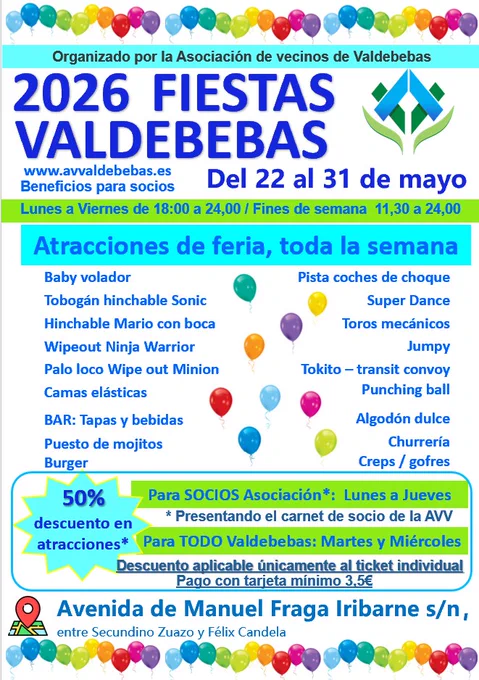 Organizado por la Asociación de vecinos de Valdebebas

2026 FIESTAS VALDEBEBAS

www.avvaldebebas.es
Beneficios para socios

Del 22 al 31 de mayo

Lunes a Viernes de 18:00 a 24,00 / Fines de semana 11,30 a 24,00

Atracciones de feria, toda la semana

Baby volador
Tobogán hinchable Sonic
Hinchable Mario con boca
Wipeout Ninja Warrior
Palo loco Wipe out Minion
Camas elásticas
BAR: Tapas y bebidas
Puesto de mojitos
Burger

Pista coches de choque
Super Dance
Toros mecánicos
Jumpy
Tokito – transit convoy
Punching ball
Algodón dulce
Churrería
Creps / gofres

50% descuento en atracciones*

Para SOCIOS Asociación*: Lunes a Jueves
* Presentando el carnet de socio de la AVV
Para TODO Valdebebas: Martes y Miércoles
Descuento aplicable únicamente al ticket individual
Pago con tarjeta mínimo 3,5€

Avenida de Manuel Fraga Iribarne s/n,
entre Secundino Zuazo y Félix Candela